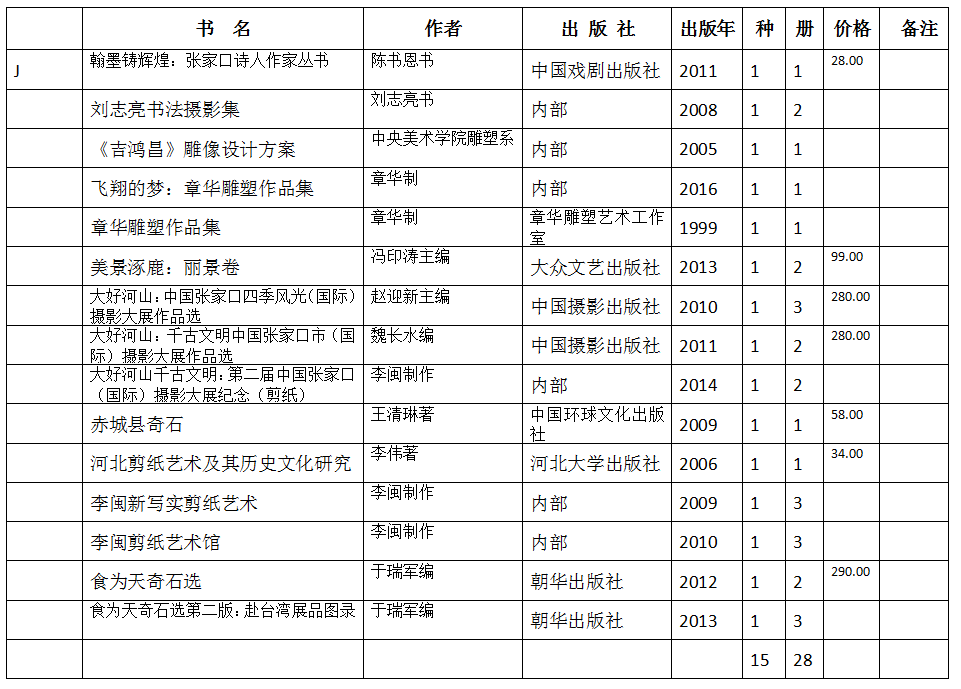 |  | 书 名 | 作者 | 出 版 社 | 出版年 | 种 | 册 | 价格 | 备注 |
|---|---|---|---|---|---|---|---|---|
| J | 翰墨铸辉煌：张家口诗人作家丛书 | 陈书恩书 | 中国戏剧出版社 | 2011 | 1 | 1 | 28.00 |  |
|  | 刘志亮书法摄影集 | 刘志亮书 | 内部 | 2008 | 1 | 2 |  |  |
|  | 《吉鸿昌》雕像设计方案 | 中央美术学院雕塑系 | 内部 | 2005 | 1 | 1 |  |  |
|  | 飞翔的梦：章华雕塑作品集 | 章华制 | 内部 | 2016 | 1 | 1 |  |  |
|  | 章华雕塑作品集 | 章华制 | 章华雕塑艺术工作室 | 1999 | 1 | 1 |  |  |
|  | 美景涿鹿：丽景卷 | 冯印涛主编 | 大众文艺出版社 | 2013 | 1 | 2 | 99.00 |  |
|  | 大好河山：中国张家口四季风光（国际）摄影大展作品选 | 赵迎新主编 | 中国摄影出版社 | 2010 | 1 | 3 | 280.00 |  |
|  | 大好河山：千古文明中国张家口市（国际）摄影大展作品选 | 魏长水编 | 中国摄影出版社 | 2011 | 1 | 2 | 280.00 |  |
|  | 大好河山千古文明：第二届中国张家口（国际）摄影大展纪念（剪纸） | 李闽制作 | 内部 | 2014 | 1 | 2 |  |  |
|  | 赤城县奇石 | 王清琳著 | 中国环球文化出版社 | 2009 | 1 | 1 | 58.00 |  |
|  | 河北剪纸艺术及其历史文化研究 | 李伟著 | 河北大学出版社 | 2006 | 1 | 1 | 34.00 |  |
|  | 李闽新写实剪纸艺术 | 李闽制作 | 内部 | 2009 | 1 | 3 |  |  |
|  | 李闽剪纸艺术馆 | 李闽制作 | 内部 | 2010 | 1 | 3 |  |  |
|  | 食为天奇石选 | 于瑞军编 | 朝华出版社 | 2012 | 1 | 2 | 290.00 |  |
|  | 食为天奇石选第二版：赴台湾展品图录 | 于瑞军编 | 朝华出版社 | 2013 | 1 | 3 |  |  |
|  |  |  |  |  | 15 | 28 |  |  |